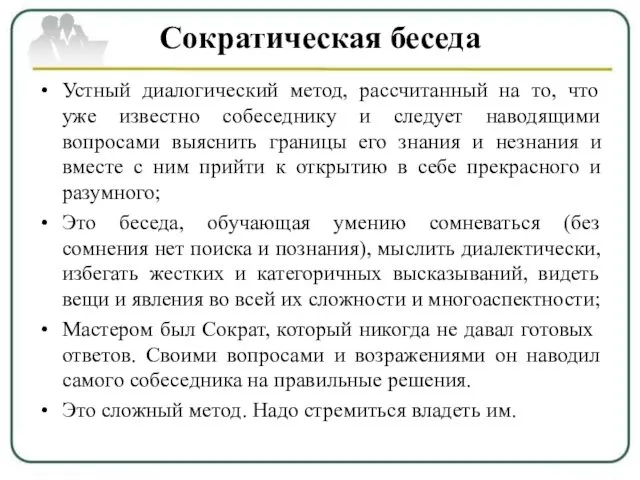 Сократическая беседа

• Устный диалогический метод, рассчитанный на то, что уже известно собеседнику и следует наводящими вопросами выяснить границы его знания и незнания и вместе с ним прийти к открытию в себе прекрасного и разумного;

• Это беседа, обучающая умению сомневаться (без сомнения нет поиска и познания), мыслить диалектически, избегать жестких и категоричных высказываний, видеть вещи и явления во всей их сложности и многоаспектности;

• Мастером был Сократ, который никогда не давал готовых ответов. Своими вопросами и возражениями он наводил самого собеседника на правильные решения.

• Это сложный метод. Надо стремиться владеть им.